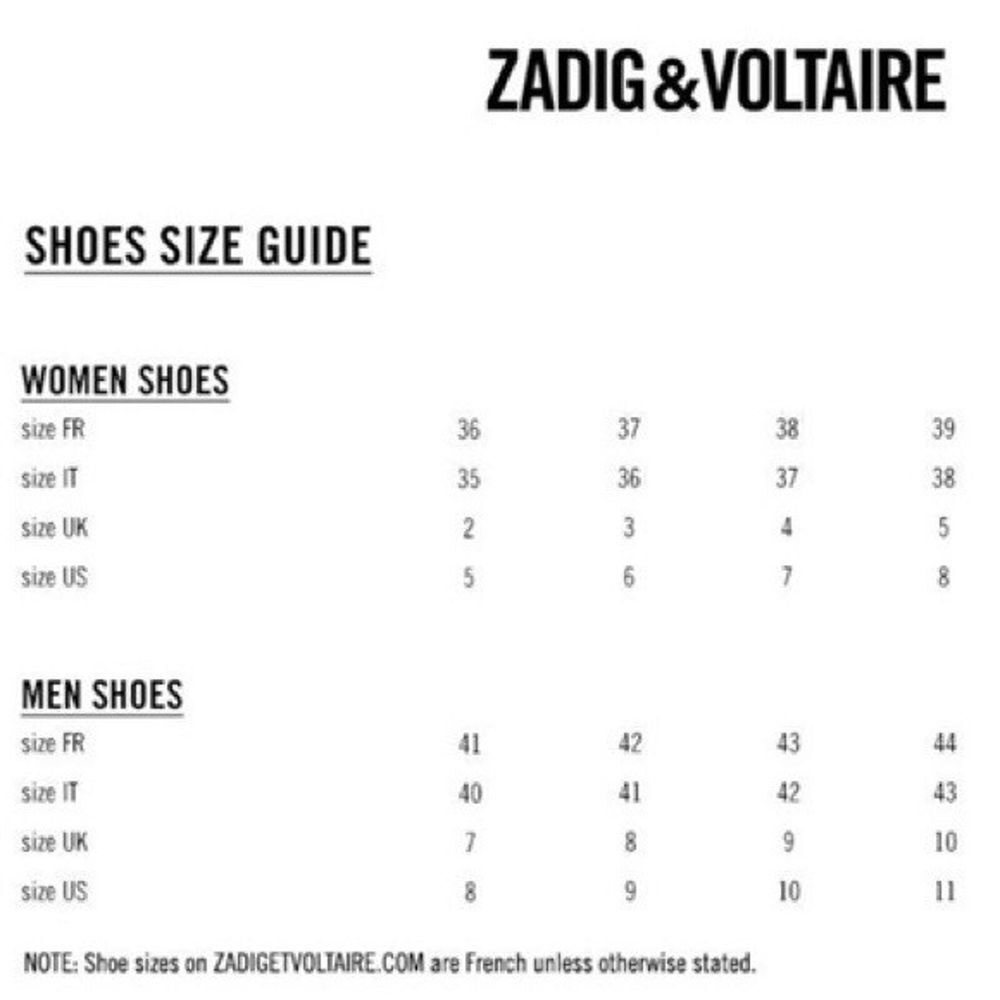 ZADIG&VOLTAIRE

SHOES SIZE GUIDE

WOMEN SHOES

| size FR | 36 | 37 | 38 | 39 |
|---|---|---|---|---|
| size IT | 35 | 36 | 37 | 38 |
| size UK | 2 | 3 | 4 | 5 |
| size US | 5 | 6 | 7 | 8 |

MEN SHOES

| size FR | 41 | 42 | 43 | 44 |
|---|---|---|---|---|
| size IT | 40 | 41 | 42 | 43 |
| size UK | 7 | 8 | 9 | 10 |
| size US | 8 | 9 | 10 | 11 |

NOTE: Shoe sizes on ZADIGETVOLTAIRE.COM are French unless otherwise stated.